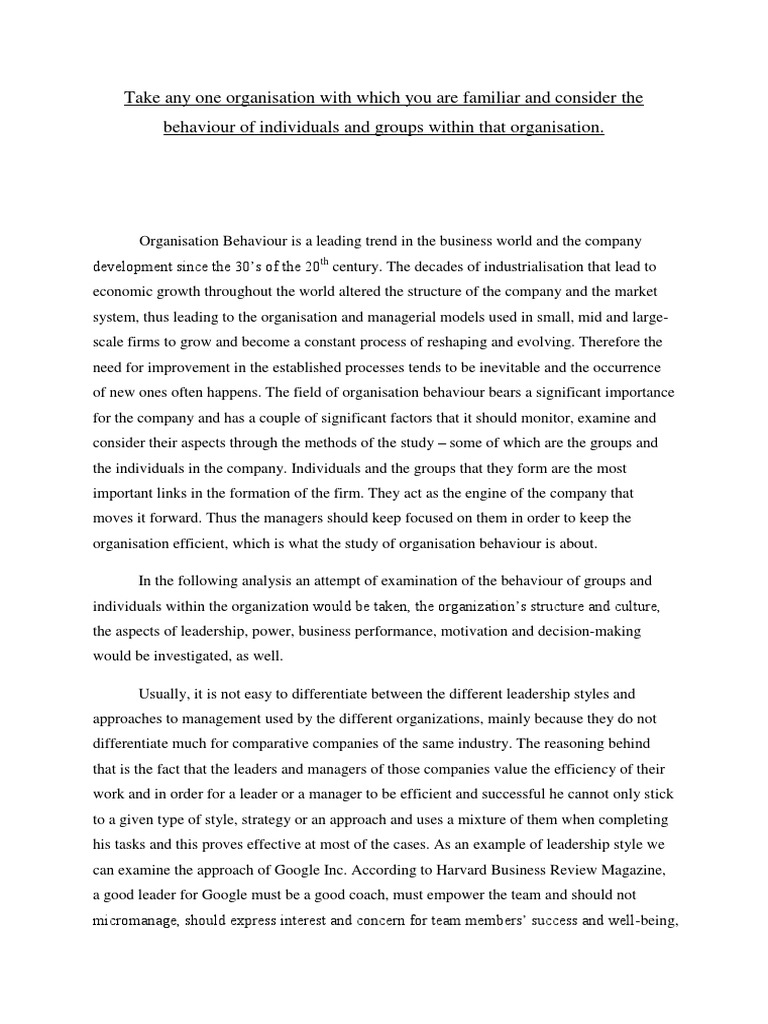 Take any one organisation with which you are familiar and consider the behaviour of individuals and groups within that organisation.

Organisation Behaviour is a leading trend in the business world and the company development since the 30's of the 20$^{th}$ century. The decades of industrialisation that lead to economic growth throughout the world altered the structure of the company and the market system, thus leading to the organisation and managerial models used in small, mid and large-scale firms to grow and become a constant process of reshaping and evolving. Therefore the need for improvement in the established processes tends to be inevitable and the occurrence of new ones often happens. The field of organisation behaviour bears a significant importance for the company and has a couple of significant factors that it should monitor, examine and consider their aspects through the methods of the study – some of which are the groups and the individuals in the company. Individuals and the groups that they form are the most important links in the formation of the firm. They act as the engine of the company that moves it forward. Thus the managers should keep focused on them in order to keep the organisation efficient, which is what the study of organisation behaviour is about.

In the following analysis an attempt of examination of the behaviour of groups and individuals within the organization would be taken, the organization's structure and culture, the aspects of leadership, power, business performance, motivation and decision-making would be investigated, as well.

Usually, it is not easy to differentiate between the different leadership styles and approaches to management used by the different organizations, mainly because they do not differentiate much for comparative companies of the same industry. The reasoning behind that is the fact that the leaders and managers of those companies value the efficiency of their work and in order for a leader or a manager to be efficient and successful he cannot only stick to a given type of style, strategy or an approach and uses a mixture of them when completing his tasks and this proves effective at most of the cases. As an example of leadership style we can examine the approach of Google Inc. According to Harvard Business Review Magazine, a good leader for Google must be a good coach, must empower the team and should not micromanage, should express interest and concern for team members' success and well-being,